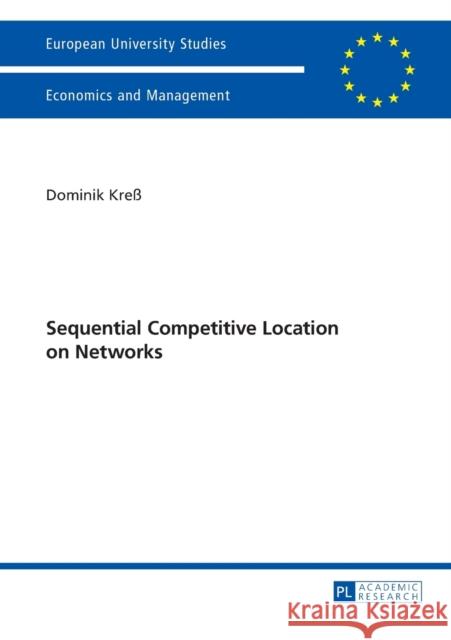 European University Studies

Economics and Management

Dominik Kreß

Sequential Competitive Location on Networks

PL ACADEMIC RESEARCH